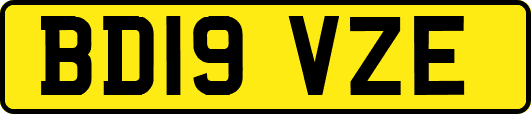 BD19 VZE